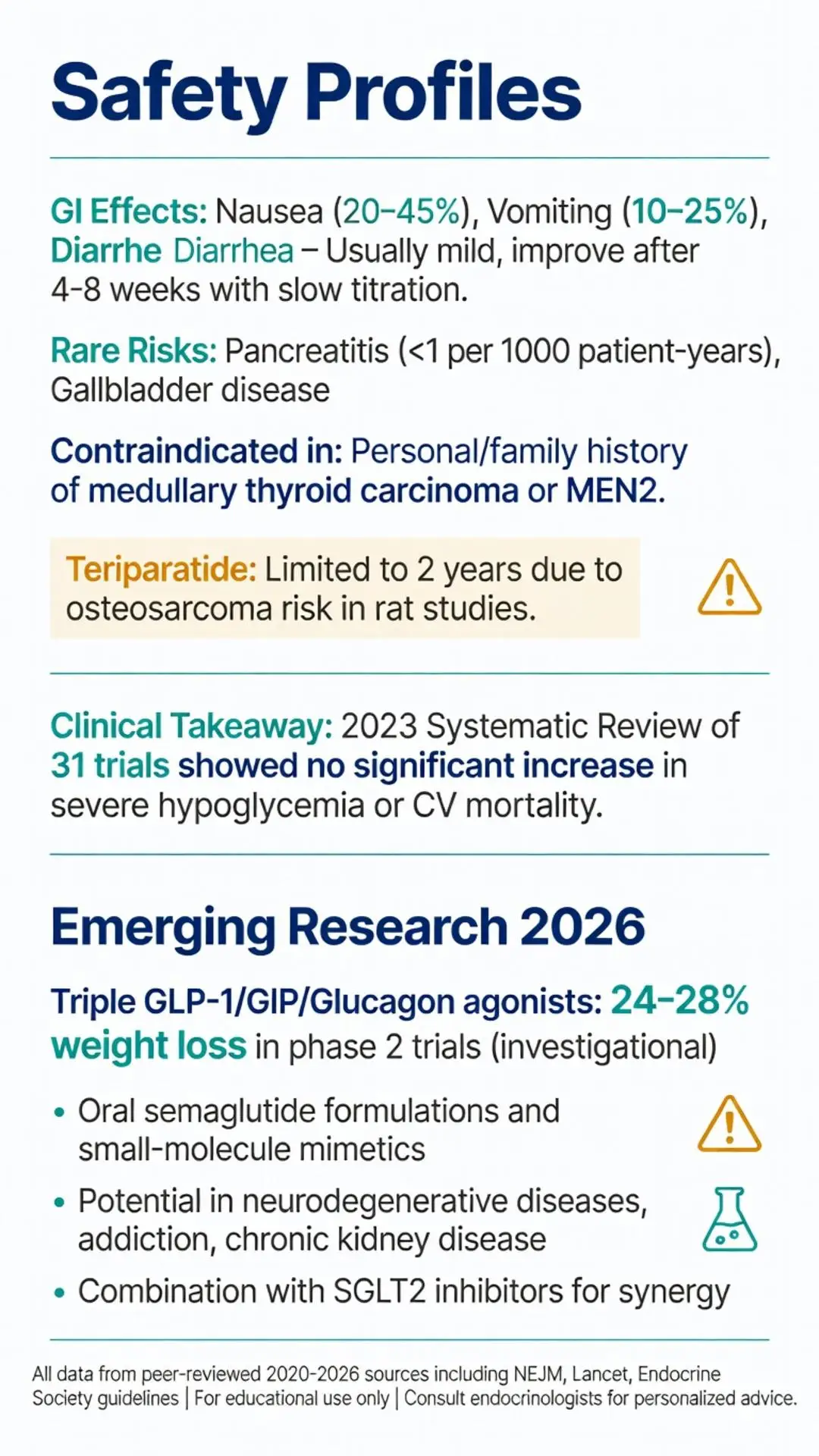 Safety Profiles

GI Effects: Nausea (20–45%), Vomiting (10–25%), Diarrhe Diarrhea – Usually mild, improve after 4-8 weeks with slow titration.

Rare Risks: Pancreatitis (<1 per 1000 patient-years), Gallbladder disease

Contraindicated in: Personal/family history of medullary thyroid carcinoma or MEN2.

Teriparatide: Limited to 2 years due to osteosarcoma risk in rat studies.

Clinical Takeaway: 2023 Systematic Review of 31 trials showed no significant increase in severe hypoglycemia or CV mortality.

Emerging Research 2026

Triple GLP-1/GIP/Glucagon agonists: 24–28% weight loss in phase 2 trials (investigational)

• Oral semaglutide formulations and small-molecule mimetics
• Potential in neurodegenerative diseases, addiction, chronic kidney disease
• Combination with SGLT2 inhibitors for synergy

All data from peer-reviewed 2020-2026 sources including NEJM, Lancet, Endocrine Society guidelines | For educational use only | Consult endocrinologists for personalized advice.